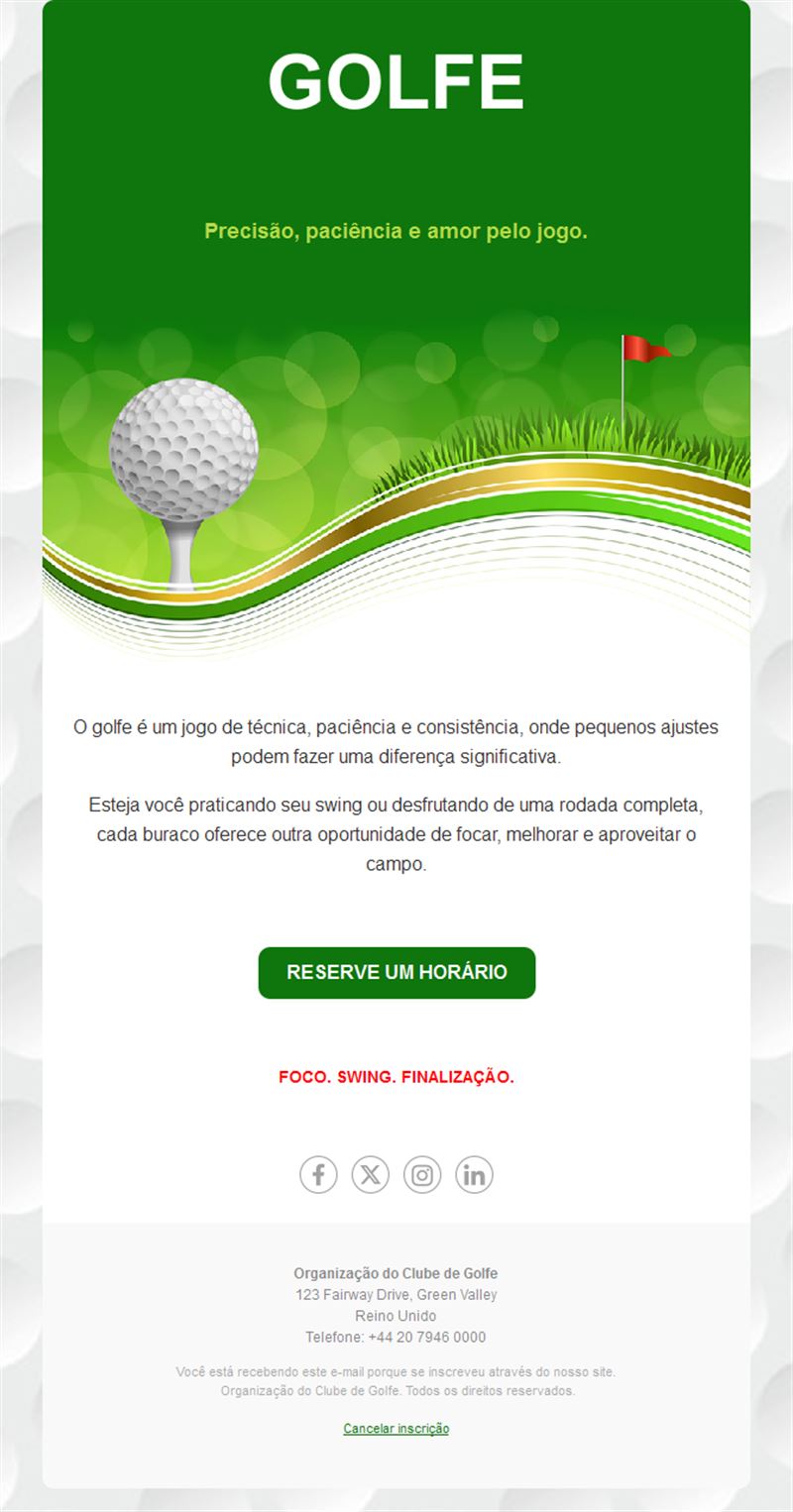 GOLFE

Precisão, paciência e amor pelo jogo.

O golfe é um jogo de técnica, paciência e consistência, onde pequenos ajustes podem fazer uma diferença significativa.

Esteja você praticando seu swing ou desfrutando de uma rodada completa, cada buraco oferece outra oportunidade de focar, melhorar e aproveitar o campo.

RESERVE UM HORÁRIO

FOCO. SWING. FINALIZAÇÃO.

Organização do Clube de Golfe
123 Fairway Drive, Green Valley
Reino Unido
Telefone: +44 20 7946 0000

Você está recebendo este e-mail porque se inscreveu através do nosso site.
Organização do Clube de Golfe. Todos os direitos reservados.

Cancelar inscrição